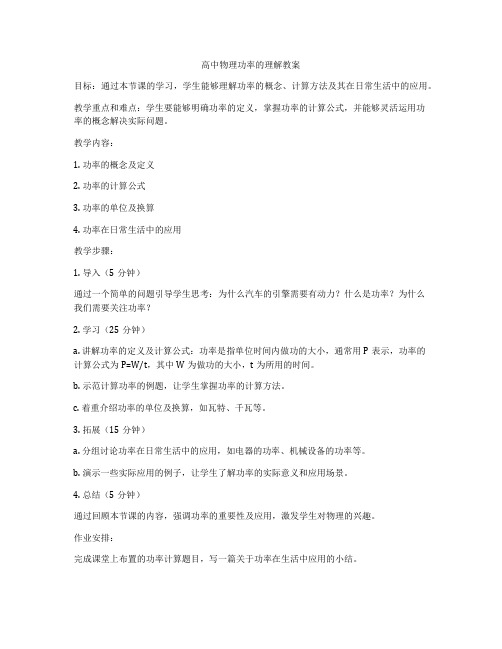 高中物理功率的理解教案

目标：通过本节课的学习，学生能够理解功率的概念、计算方法及其在日常生活中的应用。

教学重点和难点：学生要能够明确功率的定义，掌握功率的计算公式，并能够灵活运用功率的概念解决实际问题。

教学内容：

1. 功率的概念及定义

2. 功率的计算公式

3. 功率的单位及换算

4. 功率在日常生活中的应用

教学步骤：

1. 导入（5 分钟）

通过一个简单的问题引导学生思考：为什么汽车的引擎需要有动力？什么是功率？为什么我们需要关注功率？

2. 学习（25 分钟）

a. 讲解功率的定义及计算公式：功率是指单位时间内做功的大小，通常用 P 表示，功率的计算公式为 P=W/t，其中 W 为做功的大小，t 为所用的时间。

b. 示范计算功率的例题，让学生掌握功率的计算方法。

c. 着重介绍功率的单位及换算，如瓦特、千瓦等。

3. 拓展（15 分钟）

a. 分组讨论功率在日常生活中的应用，如电器的功率、机械设备的功率等。

b. 演示一些实际应用的例子，让学生了解功率的实际意义和应用场景。

4. 总结（5 分钟）

通过回顾本节课的内容，强调功率的重要性及应用，激发学生对物理的兴趣。

作业安排：

完成课堂上布置的功率计算题目，写一篇关于功率在生活中应用的小结。